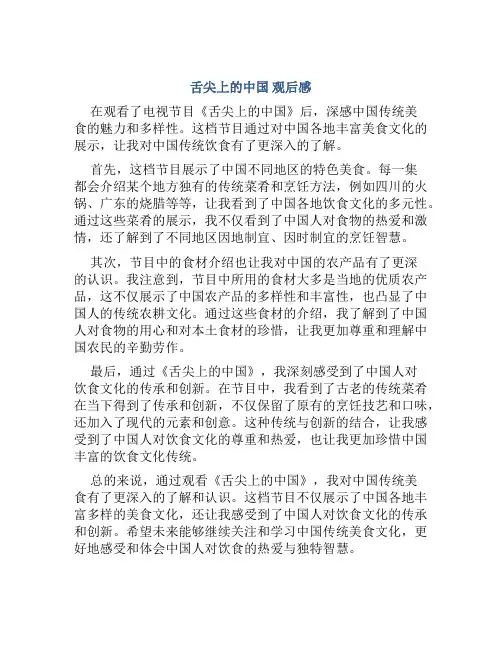 舌尖上的中国 观后感

在观看了电视节目《舌尖上的中国》后，深感中国传统美食的魅力和多样性。这档节目通过对中国各地丰富美食文化的展示，让我对中国传统饮食有了更深入的了解。

首先，这档节目展示了中国不同地区的特色美食。每一集都会介绍某个地方独有的传统菜肴和烹饪方法，例如四川的火锅、广东的烧腊等等，让我看到了中国各地饮食文化的多元性。通过这些菜肴的展示，我不仅看到了中国人对食物的热爱和激情，还了解到了不同地区因地制宜、因时制宜的烹饪智慧。

其次，节目中的食材介绍也让我对中国的农产品有了更深的认识。我注意到，节目中所用的食材大多是当地的优质农产品，这不仅展示了中国农产品的多样性和丰富性，也凸显了中国人的传统农耕文化。通过这些食材的介绍，我了解到了中国人对食物的用心和对本土食材的珍惜，让我更加尊重和理解中国农民的辛勤劳作。

最后，通过《舌尖上的中国》，我深刻感受到了中国人对饮食文化的传承和创新。在节目中，我看到了古老的传统菜肴在当下得到了传承和创新，不仅保留了原有的烹饪技艺和口味，还加入了现代的元素和创意。这种传统与创新的结合，让我感受到了中国人对饮食文化的尊重和热爱，也让我更加珍惜中国丰富的饮食文化传统。

总的来说，通过观看《舌尖上的中国》，我对中国传统美食有了更深入的了解和认识。这档节目不仅展示了中国各地丰富多样的美食文化，还让我感受到了中国人对饮食文化的传承和创新。希望未来能够继续关注和学习中国传统美食文化，更好地感受和体会中国人对饮食的热爱与独特智慧。